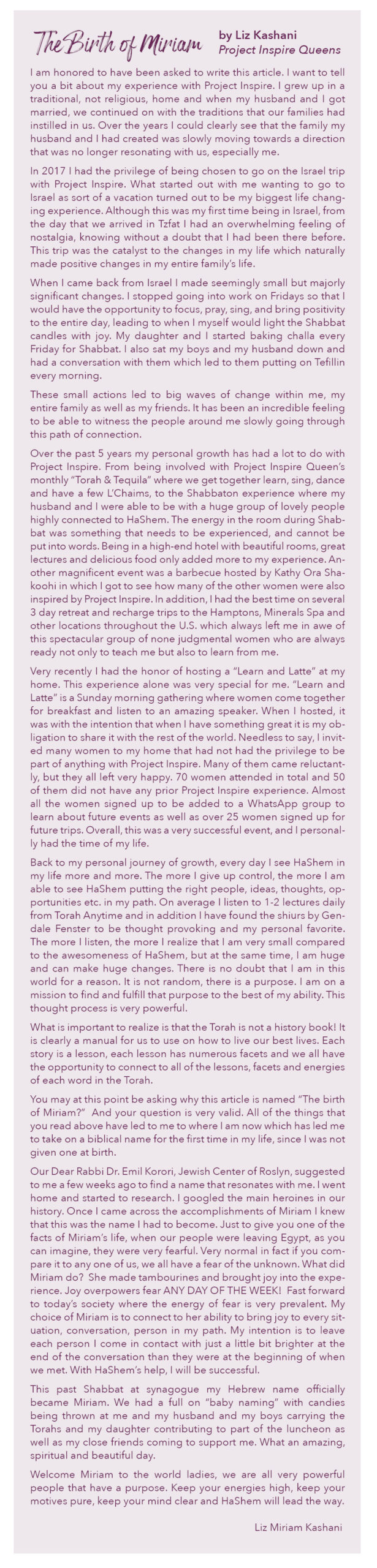 The Birth of Miriam

by Liz Kashani
Project Inspire Queens

I am honored to have been asked to write this article. I want to tell you a bit about my experience with Project Inspire. I grew up in a traditional, not religious, home and when my husband and I got married, we continued on with the traditions that our families had instilled in us. Over the years I could clearly see that the family my husband and I had created was slowly moving towards a direction that was no longer resonating with us, especially me.

In 2017 I had the privilege of being chosen to go on the Israel trip with Project Inspire. What started out with me wanting to go to Israel as sort of a vacation turned out to be my biggest life changing experience. Although this was my first time being in Israel, from the day that we arrived in Tzfat I had an overwhelming feeling of nostalgia, knowing without a doubt that I had been there before. This trip was the catalyst to the changes in my life which naturally made positive changes in my entire family's life.

When I came back from Israel I made seemingly small but majorly significant changes. I stopped going into work on Fridays so that I would have the opportunity to focus, pray, sing, and bring positivity to the entire day, leading to when I myself would light the Shabbat candles with joy. My daughter and I started baking challa every Friday for Shabbat. I also sat my boys and my husband down and had a conversation with them which led to them putting on Tefillin every morning.

These small actions led to big waves of change within me, my entire family as well as my friends. It has been an incredible feeling to be able to witness the people around me slowly going through this path of connection.

Over the past 5 years my personal growth has had a lot to do with Project Inspire. From being involved with Project Inspire Queen's monthly "Torah & Tequila" where we get together learn, sing, dance and have a few L'Chaims, to the Shabbaton experience where my husband and I were able to be with a huge group of lovely people highly connected to HaShem. The energy in the room during Shabbat was something that needs to be experienced, and cannot be put into words. Being in a high-end hotel with beautiful rooms, great lectures and delicious food only added more to my experience. Another magnificent event was a barbecue hosted by Kathy Ora Shakoohi in which I got to see how many of the other women were also inspired by Project Inspire. In addition, I had the best time on several 3 day retreat and recharge trips to the Hamptons, Minerals Spa and other locations throughout the U.S. which always left me in awe of this spectacular group of none judgmental women who are always ready not only to teach me but also to learn from me.

Very recently I had the honor of hosting a "Learn and Latte" at my home. This experience alone was very special for me. "Learn and Latte" is a Sunday morning gathering where women come together for breakfast and listen to an amazing speaker. When I hosted, it was with the intention that when I have something great it is my obligation to share it with the rest of the world. Needless to say, I invited many women to my home that had not had the privilege to be part of anything with Project Inspire. Many of them came reluctantly, but they all left very happy. 70 women attended in total and 50 of them did not have any prior Project Inspire experience. Almost all the women signed up to be added to a WhatsApp group to learn about future events as well as over 25 women signed up for future trips. Overall, this was a very successful event, and I personally had the time of my life.

Back to my personal journey of growth, every day I see HaShem in my life more and more. The more I give up control, the more I am able to see HaShem putting the right people, ideas, thoughts, opportunities etc. in my path. On average I listen to 1-2 lectures daily from Torah Anytime and in addition I have found the shiurs by Gendale Fenster to be thought provoking and my personal favorite. The more I listen, the more I realize that I am very small compared to the awesomeness of HaShem, but at the same time, I am huge and can make huge changes. There is no doubt that I am in this world for a reason. It is not random, there is a purpose. I am on a mission to find and fulfill that purpose to the best of my ability. This thought process is very powerful.

What is important to realize is that the Torah is not a history book! It is clearly a manual for us to use on how to live our best lives. Each story is a lesson, each lesson has numerous facets and we all have the opportunity to connect to all of the lessons, facets and energies of each word in the Torah.

You may at this point be asking why this article is named "The birth of Miriam?" And your question is very valid. All of the things that you read above have led to me to where I am now which has led me to take on a biblical name for the first time in my life, since I was not given one at birth.

Our Dear Rabbi Dr. Emil Korori, Jewish Center of Roslyn, suggested to me a few weeks ago to find a name that resonates with me. I went home and started to research. I googled the main heroines in our history. Once I came across the accomplishments of Miriam I knew that this was the name I had to become. Just to give you one of the facts of Miriam's life, when our people were leaving Egypt, as you can imagine, they were very fearful. Very normal in fact if you compare it to any one of us, we all have a fear of the unknown. What did Miriam do? She made tambourines and brought joy into the experience. Joy overpowers fear ANY DAY OF THE WEEK! Fast forward to today's society where the energy of fear is very prevalent. My choice of Miriam is to connect to her ability to bring joy to every situation, conversation, person in my path. My intention is to leave each person I come in contact with just a little bit brighter at the end of the conversation than they were at the beginning of when we met. With HaShem's help, I will be successful.

This past Shabbat at synagogue my Hebrew name officially became Miriam. We had a full on "baby naming" with candies being thrown at me and my husband and my boys carrying the Torahs and my daughter contributing to part of the luncheon as well as my close friends coming to support me. What an amazing, spiritual and beautiful day.

Welcome Miriam to the world ladies, we are all very powerful people that have a purpose. Keep your energies high, keep your motives pure, keep your mind clear and HaShem will lead the way.

Liz Miriam Kashani